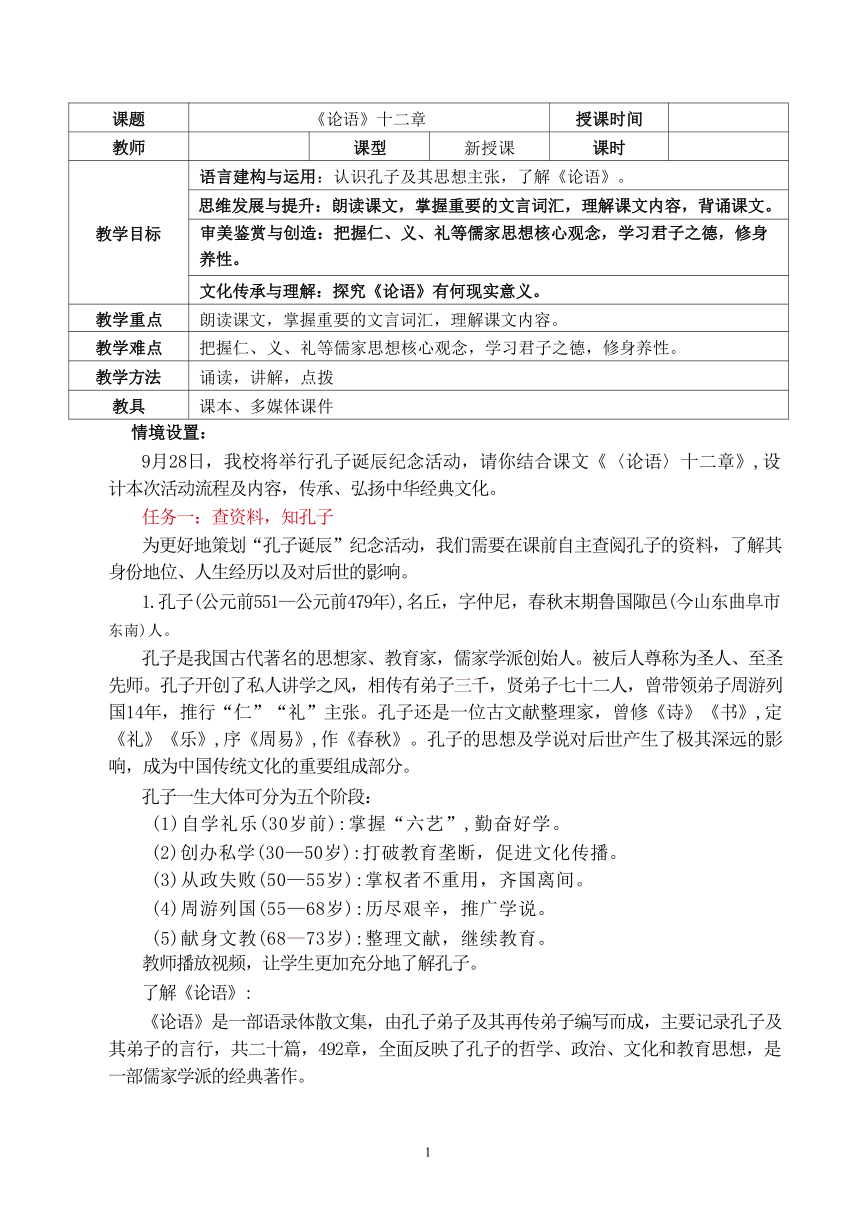 | 课题 | 《论语》十二章 | | | 授课时间 | |
|---|---|---|---|---|---|
| 教师 | | 课型 | 新授课 | 课时 | |
| 教学目标 | 语言建构与运用：认识孔子及其思想主张，了解《论语》。 | | | | |
| | 思维发展与提升：朗读课文，掌握重要的文言词汇，理解课文内容，背诵课文。 | | | | |
| | 审美鉴赏与创造：把握仁、义、礼等儒家思想核心观念，学习君子之德，修身养性。 | | | | |
| | 文化传承与理解：探究《论语》有何现实意义。 | | | | |
| 教学重点 | 朗读课文，掌握重要的文言词汇，理解课文内容。 | | | | |
| 教学难点 | 把握仁、义、礼等儒家思想核心观念，学习君子之德，修身养性。 | | | | |
| 教学方法 | 诵读，讲解，点拨 | | | | |
| 教具 | 课本、多媒体课件 | | | | |

情境设置：

9月28日，我校将举行孔子诞辰纪念活动，请你结合课文《〈论语〉十二章》，设计本次活动流程及内容，传承、弘扬中华经典文化。

任务一：查资料，知孔子

为更好地策划“孔子诞辰”纪念活动，我们需要在课前自主查阅孔子的资料，了解其身份地位、人生经历以及对后世的影响。

1.孔子(公元前551—公元前479年),名丘，字仲尼，春秋末期鲁国陬邑(今山东曲阜市东南)人。

孔子是我国古代著名的思想家、教育家，儒家学派创始人。被后人尊称为圣人、至圣先师。孔子开创了私人讲学之风，相传有弟子三千，贤弟子七十二人，曾带领弟子周游列国14年，推行“仁”“礼”主张。孔子还是一位古文献整理家，曾修《诗》《书》,定《礼》《乐》,序《周易》,作《春秋》。孔子的思想及学说对后世产生了极其深远的影响，成为中国传统文化的重要组成部分。

孔子一生大体可分为五个阶段：

(1)自学礼乐(30岁前):掌握“六艺”,勤奋好学。

(2)创办私学(30—50岁):打破教育垄断，促进文化传播。

(3)从政失败(50—55岁):掌权者不重用，齐国离间。

(4)周游列国(55—68岁):历尽艰辛，推广学说。

(5)献身文教(68—73岁):整理文献，继续教育。

教师播放视频，让学生更加充分地了解孔子。

了解《论语》:

《论语》是一部语录体散文集，由孔子弟子及其再传弟子编写而成，主要记录孔子及其弟子的言行，共二十篇，492章，全面反映了孔子的哲学、政治、文化和教育思想，是一部儒家学派的经典著作。

1